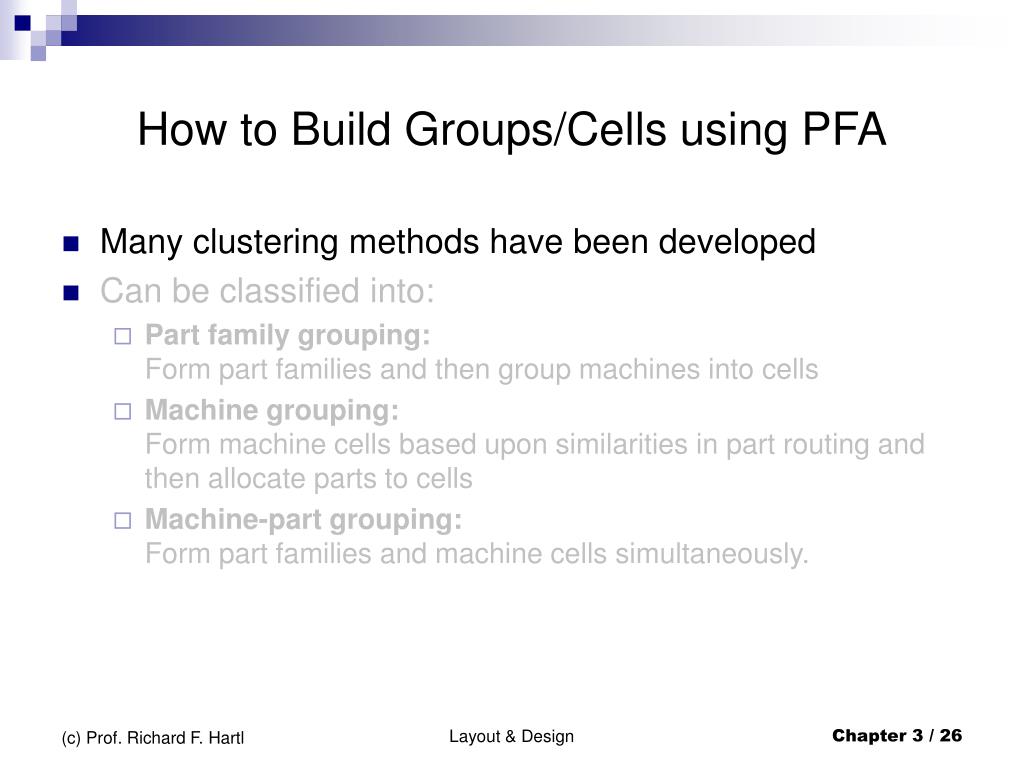 How to Build Groups/Cells using PFA

Many clustering methods have been developed

Can be classified into:

Part family grouping:
Form part families and then group machines into cells

Machine grouping:
Form machine cells based upon similarities in part routing and then allocate parts to cells

Machine-part grouping:
Form part families and machine cells simultaneously.

(c) Prof. Richard F. Hartl

Layout & Design

Chapter 3 / 26